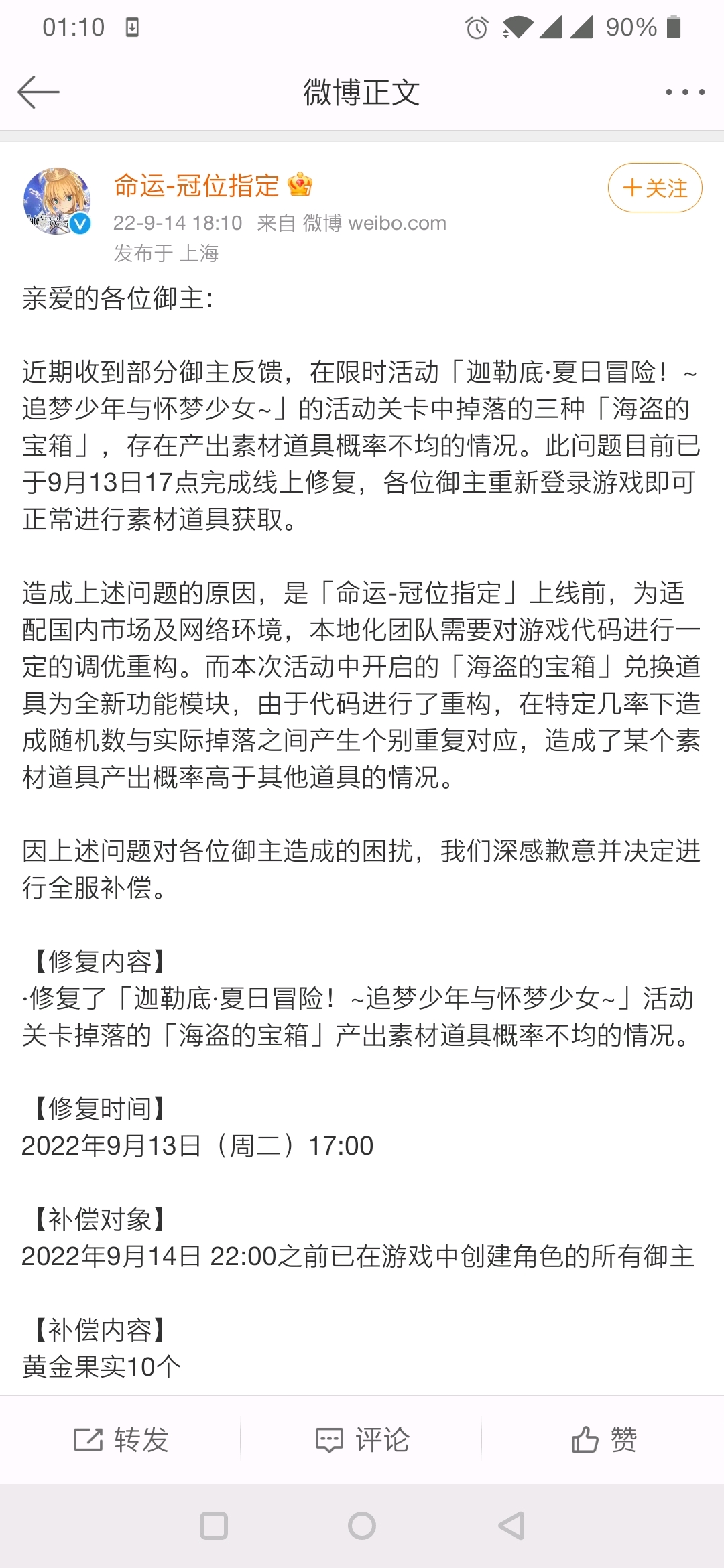 01:10 90%

微博正文

命运-冠位指定
22-9-14 18:10 来自 微博 weibo.com
发布于 上海

+关注

亲爱的各位御主：

近期收到部分御主反馈，在限时活动「迦勒底·夏日冒险！~追梦少年与怀梦少女~」的活动关卡中掉落的三种「海盗的宝箱」，存在产出素材道具概率不均的情况。此问题目前已于9月13日17点完成线上修复，各位御主重新登录游戏即可正常进行素材道具获取。

造成上述问题的原因，是「命运-冠位指定」上线前，为适配国内市场及网络环境，本地化团队需要对游戏代码进行一定的调优重构。而本次活动中开启的「海盗的宝箱」兑换道具为全新功能模块，由于代码进行了重构，在特定几率下造成随机数与实际掉落之间产生个别重复对应，造成了某个素材道具产出概率高于其他道具的情况。

因上述问题对各位御主造成的困扰，我们深感歉意并决定进行全服补偿。

【修复内容】
·修复了「迦勒底·夏日冒险！~追梦少年与怀梦少女~」活动关卡掉落的「海盗的宝箱」产出素材道具概率不均的情况。

【修复时间】
2022年9月13日（周二）17:00

【补偿对象】
2022年9月14日 22:00之前已在游戏中创建角色的所有御主

【补偿内容】
黄金果实10个

转发 评论 赞